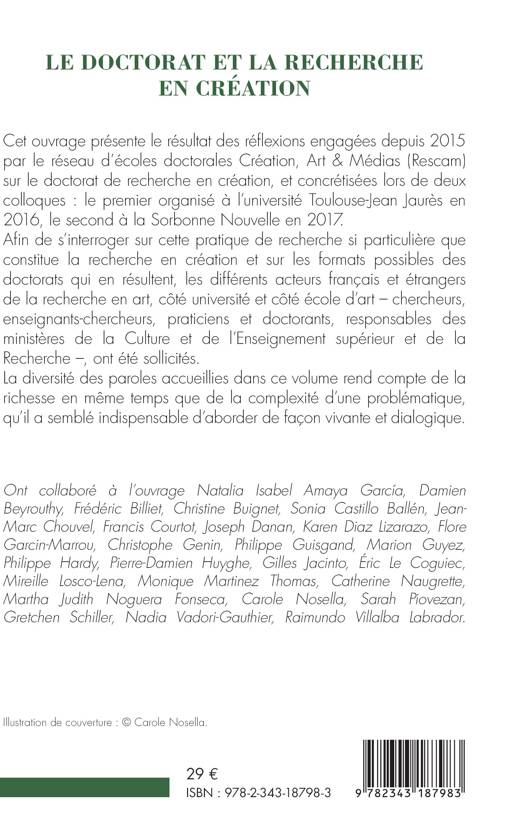 LE DOCTORAT ET LA RECHERCHE EN CRÉATION

Cet ouvrage présente le résultat des réflexions engagées depuis 2015 par le réseau d'écoles doctorales Création, Art & Médias (Rescam) sur le doctorat de recherche en création, et concrétisées lors de deux colloques : le premier organisé à l'université Toulouse-Jean Jaurès en 2016, le second à la Sorbonne Nouvelle en 2017.
Afin de s'interroger sur cette pratique de recherche si particulière que constitue la recherche en création et sur les formats possibles des doctorats qui en résultent, les différents acteurs français et étrangers de la recherche en art, côté université et côté école d'art – chercheurs, enseignants-chercheurs, praticiens et doctorants, responsables des ministères de la Culture et de l'Enseignement supérieur et de la Recherche –, ont été sollicités.
La diversité des paroles accueillies dans ce volume rend compte de la richesse en même temps que de la complexité d'une problématique, qu'il a semblé indispensable d'aborder de façon vivante et dialogique.

Ont collaboré à l'ouvrage Natalia Isabel Amaya García, Damien Beyrouthy, Frédéric Billiet, Christine Buignet, Sonia Castillo Ballén, Jean-Marc Chouvel, Francis Courtot, Joseph Danan, Karen Diaz Lizarazo, Flore Garcin-Marrou, Christophe Genin, Philippe Guisgand, Marion Guyez, Philippe Hardy, Pierre-Damien Huyghe, Gilles Jacinto, Éric Le Coguiec, Mireille Losco-Lena, Monique Martinez Thomas, Catherine Naugrette, Martha Judith Noguera Fonseca, Carole Nosella, Sarah Piovezan, Gretchen Schiller, Nadia Vadori-Gauthier, Raimundo Villalba Labrador.

Illustration de couverture : © Carole Nosella.

29 €

ISBN : 978-2-343-18798-3

9 782343 187983